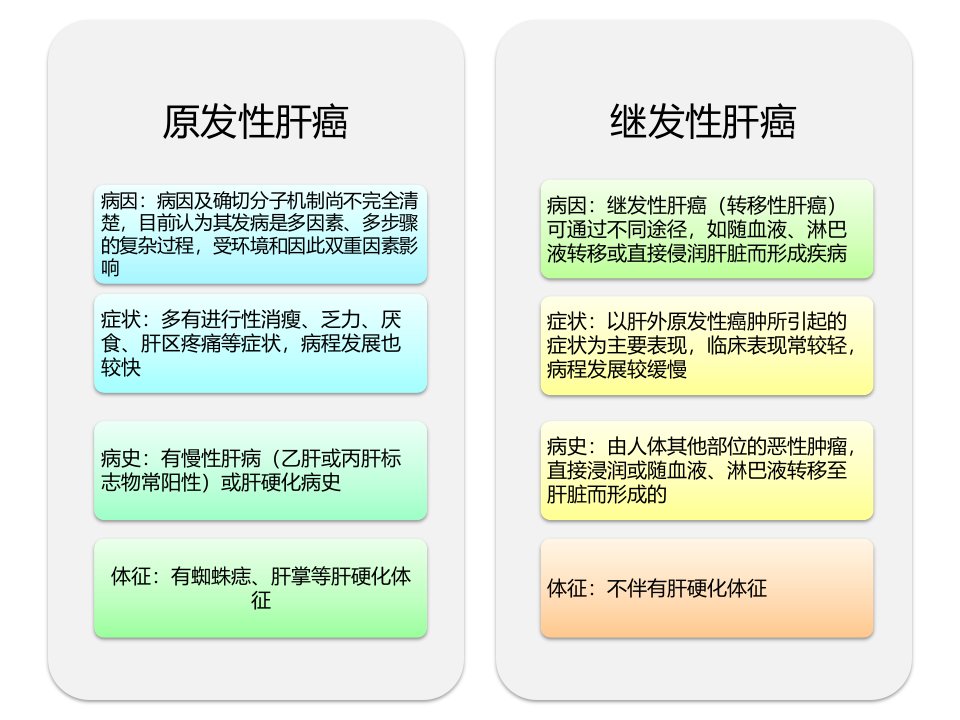 原发性肝癌

病因：病因及确切分子机制尚不完全清楚，目前认为其发病是多因素、多步骤的复杂过程，受环境和因此双重因素影响

症状：多有进行性消瘦、乏力、厌食、肝区疼痛等症状，病程发展也较快

病史：有慢性肝病（乙肝或丙肝标志物常阳性）或肝硬化病史

体征：有蜘蛛痣、肝掌等肝硬化体征

继发性肝癌

病因：继发性肝癌（转移性肝癌）可通过不同途径，如随血液、淋巴液转移或直接侵润肝脏而形成疾病

症状：以肝外原发性癌肿所引起的症状为主要表现，临床表现常较轻，病程发展较缓慢

病史：由人体其他部位的恶性肿瘤，直接浸润或随血液、淋巴液转移至肝脏而形成的

体征：不伴有肝硬化体征